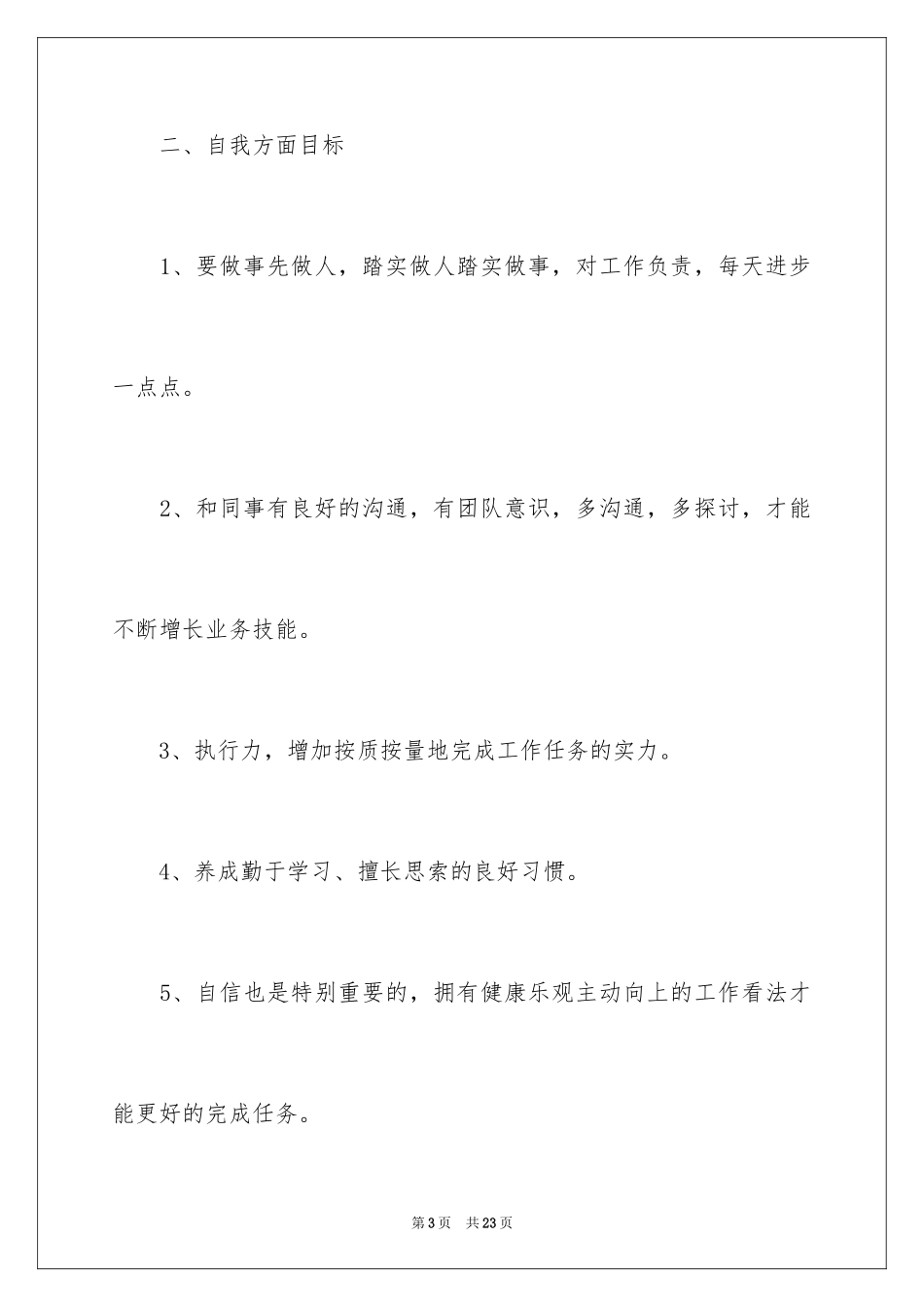 二、自我方面目标

1、要做事先做人，踏实做人踏实做事，对工作负责，每天进步一点点。

2、和同事有良好的沟通，有团队意识，多沟通，多探讨，才能不断增长业务技能。

3、执行力，增加按质按量地完成工作任务的实力。

4、养成勤于学习、擅长思索的良好习惯。

5、自信也是特别重要的，拥有健康乐观主动向上的工作看法才能更好的完成任务。

第3页　共23页